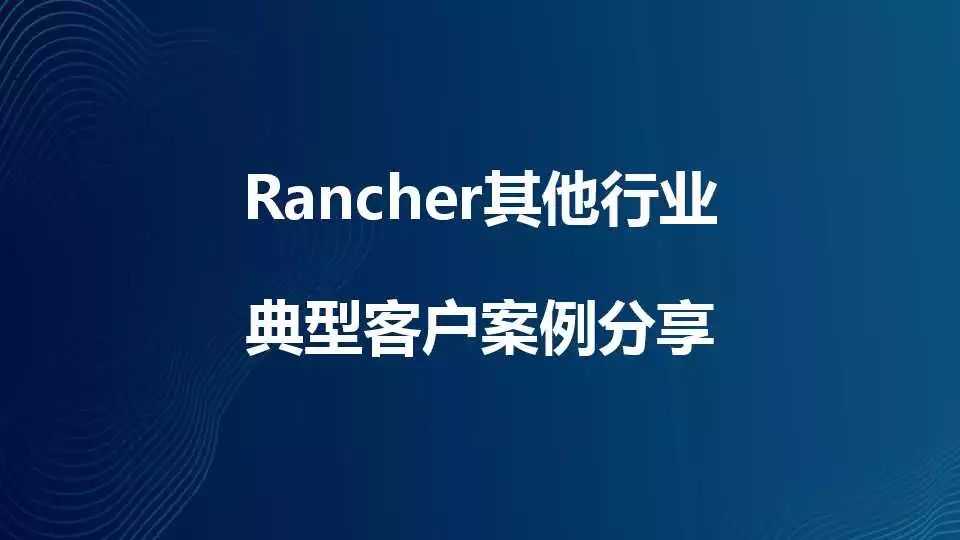 Rancher其他行业

典型客户案例分享